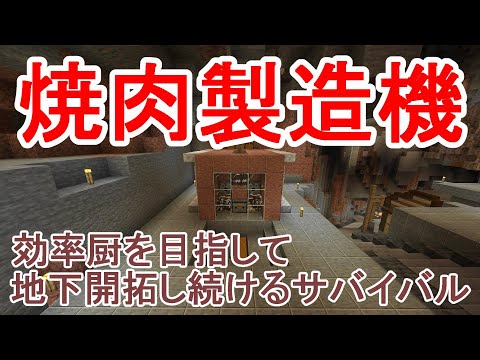 焼肉製造機

効率厨を目指して
地下開拓し続けるサバイバル